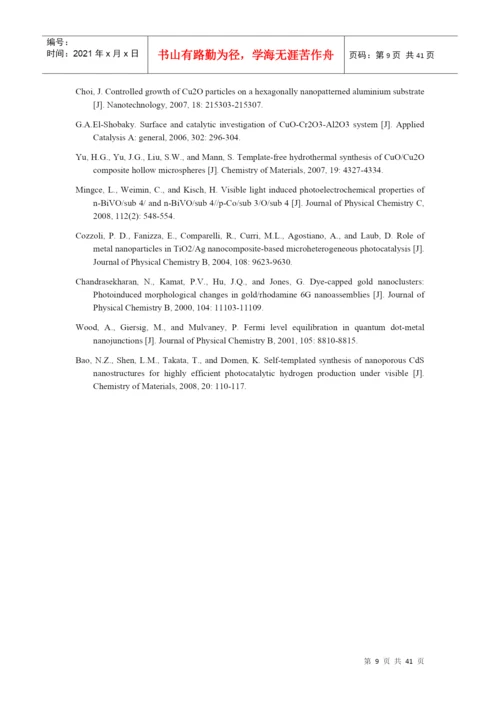 编号：
时间：2021 年 x 月 x 日

书山有路勤为径，学海无涯苦作舟

页码：第 9 页 共 41 页

Choi, J. Controlled growth of Cu2O particles on a hexagonally nanopatterned aluminium substrate [J]. Nanotechnology, 2007, 18: 215303-215307.

G.A.El-Shobaky. Surface and catalytic investigation of CuO-Cr2O3-Al2O3 system [J]. Applied Catalysis A: general, 2006, 302: 296-304.

Yu, H.G., Yu, J.G., Liu, S.W., and Mann, S. Template-free hydrothermal synthesis of CuO/Cu2O composite hollow microspheres [J]. Chemistry of Materials, 2007, 19: 4327-4334.

Mingce, L., Weimin, C., and Kisch, H. Visible light induced photoelectrochemical properties of n-BiVO/sub 4/ and n-BiVO/sub 4//p-Co/sub 3/O/sub 4 [J]. Journal of Physical Chemistry C, 2008, 112(2): 548-554.

Cozzoli, P. D., Fanizza, E., Comparelli, R., Curri, M.L., Agostiano, A., and Laub, D. Role of metal nanoparticles in TiO2/Ag nanocomposite-based microheterogeneous photocatalysis [J]. Journal of Physical Chemistry B, 2004, 108: 9623-9630.

Chandrasekharan, N., Kamat, P.V., Hu, J.Q., and Jones, G. Dye-capped gold nanoclusters: Photoinduced morphological changes in gold/rhodamine 6G nanoassemblies [J]. Journal of Physical Chemistry B, 2000, 104: 11103-11109.

Wood, A., Giersig, M., and Mulvaney, P. Fermi level equilibration in quantum dot-metal nanojunctions [J]. Journal of Physical Chemistry B, 2001, 105: 8810-8815.

Bao, N.Z., Shen, L.M., Takata, T., and Domen, K. Self-templated synthesis of nanoporous CdS nanostructures for highly efficient photocatalytic hydrogen production under visible [J]. Chemistry of Materials, 2008, 20: 110-117.

第 9 页 共 41 页